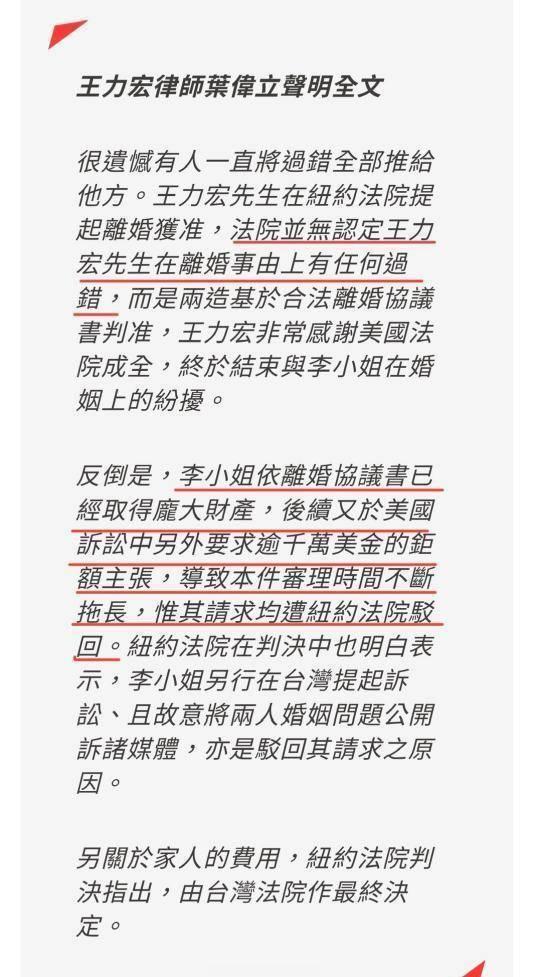 王力宏律師葉偉立聲明全文

很遺憾有人一直將過錯全部推給他方。王力宏先生在紐約法院提起離婚獲准，法院並無認定王力宏先生在離婚事由上有任何過錯，而是兩造基於合法離婚協議書判准，王力宏非常感謝美國法院成全，終於結束與李小姐在婚姻上的紛擾。

反倒是，李小姐依離婚協議書已經取得龐大財產，後續又於美國訴訟中另外要求逾千萬美金的鉅額主張，導致本件審理時間不斷拖長，惟其請求均遭紐約法院駁回。紐約法院在判決中也明白表示，李小姐另行在台灣提起訴訟、且故意將兩人婚姻問題公開訴諸媒體，亦是駁回其請求之原因。

另關於家人的費用，紐約法院判決指出，由台灣法院作最終決定。